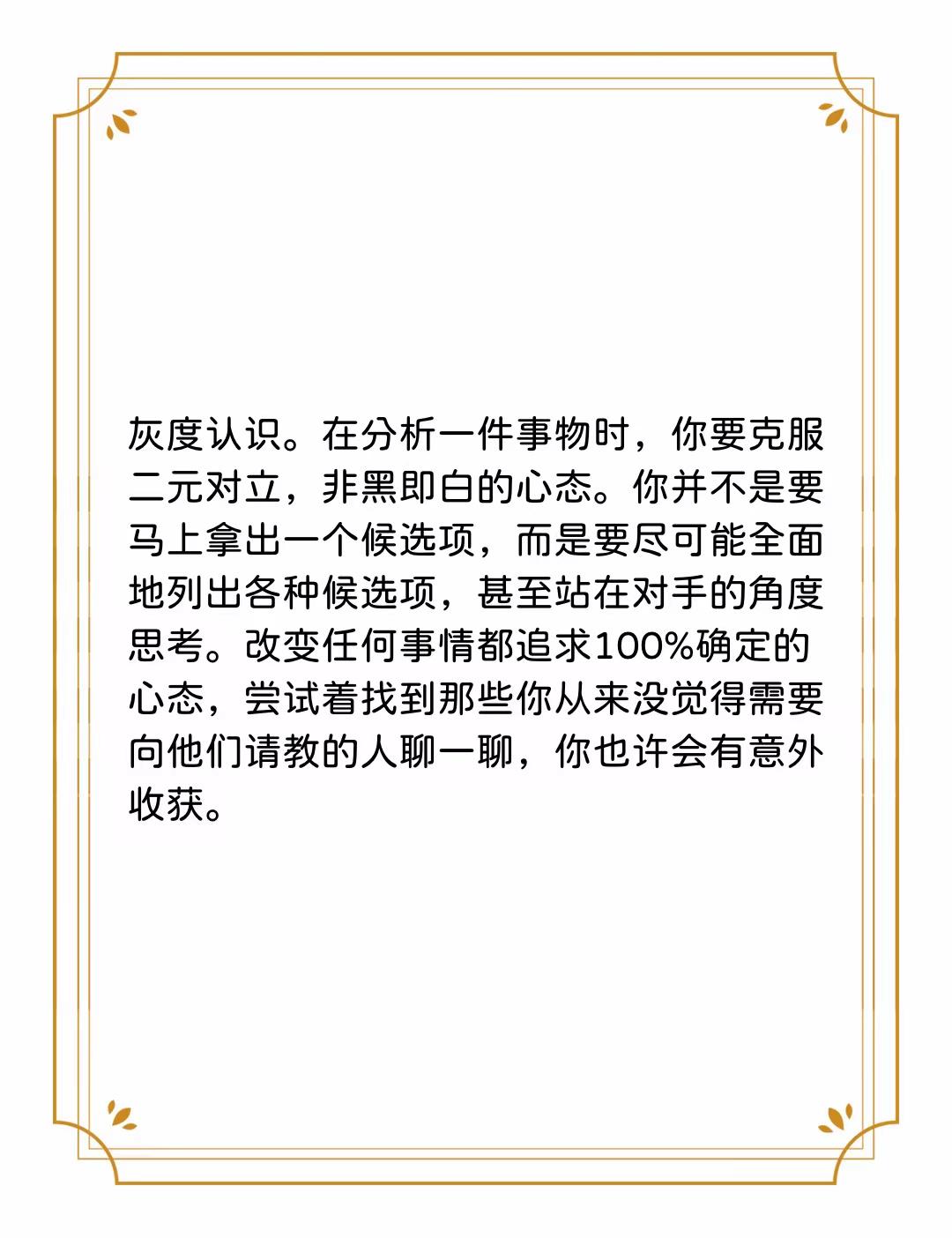 灰度认识。在分析一件事物时，你要克服二元对立，非黑即白的心态。你并不是要马上拿出一个候选项，而是要尽可能全面地列出各种候选项，甚至站在对手的角度思考。改变任何事情都追求100%确定的心态，尝试着找到那些你从来没觉得需要向他们请教的人聊一聊，你也许会有意外收获。